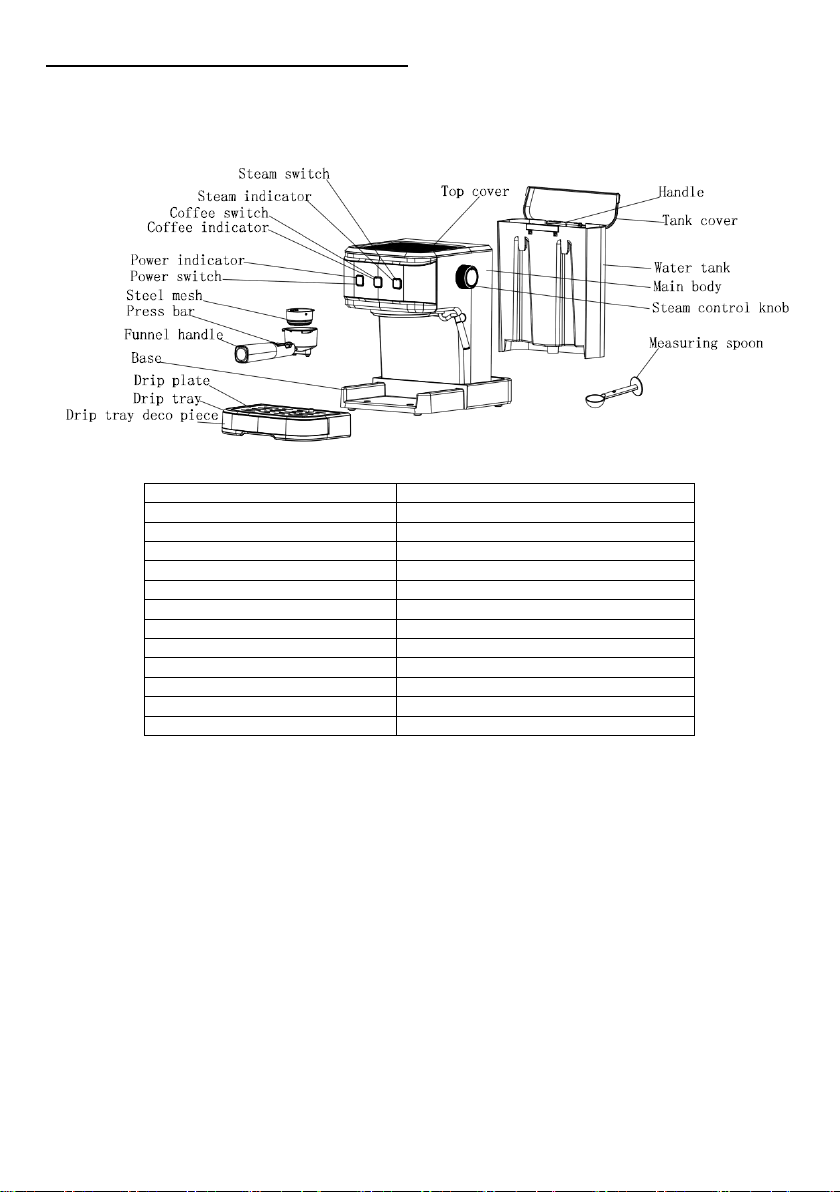 Steam switch
Steam indicator
Coffee switch
Coffee indicator
Power indicator
Power switch
Steel mesh
Press bar
Funnel handle
Base
Drip plate
Drip tray
Drip tray deco piece
Top cover
Handle
Tank cover
Water tank
Main body
Steam control knob
Measuring spoon